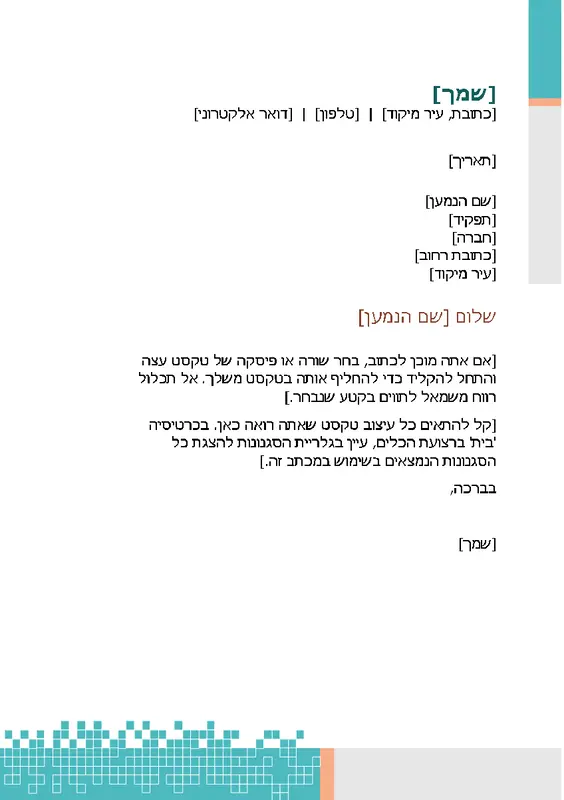 [שמך]
[כתובת, עיר מיקוד] | [טלפון] | [דואר אלקטרוני]

[תאריך]

[שם הנמען]
[תפקיד]
[חברה]
[כתובת רחוב]
[עיר מיקוד]

שלום [שם הנמען]

[אם אתה מוכן לכתוב, בחר שורה או פיסקה של טקסט עצה והתחל להקליד כדי להחליף אותה בטקסט משלך. אל תכלול רווח משמאל לתווים בקטע שנבחר.]

[קל להתאים כל עיצוב טקסט שאתה רואה כאן. בכרטיסיה 'בית' ברצועת הכלים, עיין בגלריית הסגנונות להצגת כל הסגנונות הנמצאים בשימוש במכתב זה.]

בברכה,

[שמך]